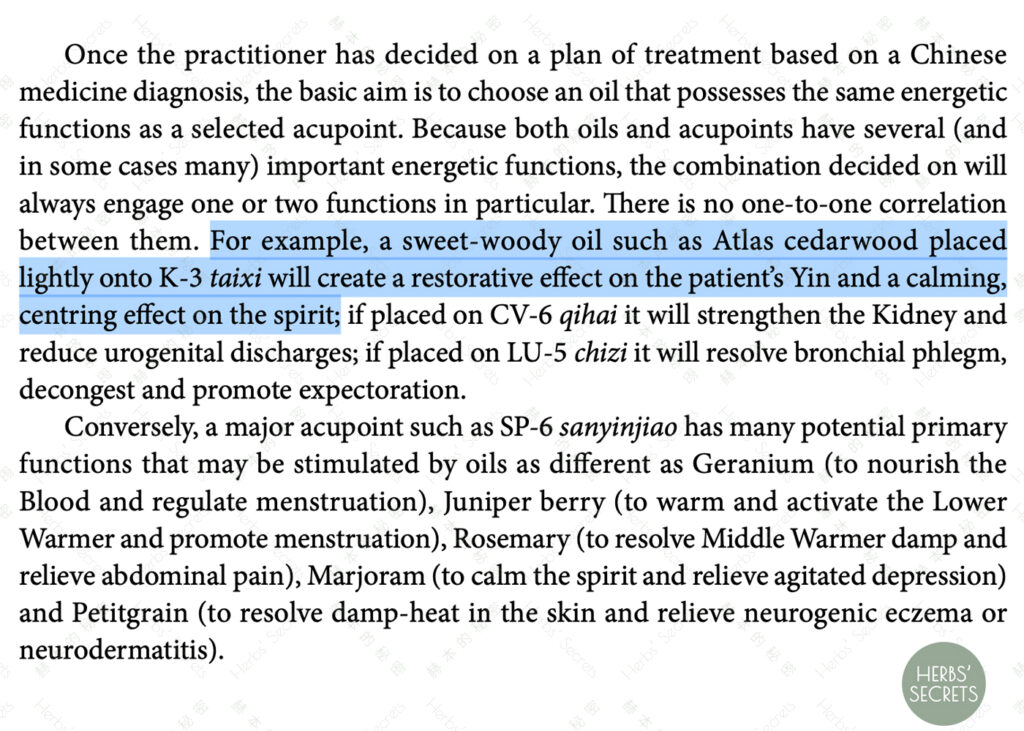 Once the practitioner has decided on a plan of treatment based on a Chinese medicine diagnosis, the basic aim is to choose an oil that possesses the same energetic functions as a selected acupoint. Because both oils and acupoints have several (and in some cases many) important energetic functions, the combination decided on will always engage one or two functions in particular. There is no one-to-one correlation between them. For example, a sweet-woody oil such as Atlas cedarwood placed lightly onto K-3 taixi will create a restorative effect on the patient's Yin and a calming, centring effect on the spirit; if placed on CV-6 qihai it will strengthen the Kidney and reduce urogenital discharges; if placed on LU-5 chizi it will resolve bronchial phlegm, decongest and promote expectoration.

Conversely, a major acupoint such as SP-6 sanyinjiao has many potential primary functions that may be stimulated by oils as different as Geranium (to nourish the Blood and regulate menstruation), Juniper berry (to warm and activate the Lower Warmer and promote menstruation), Rosemary (to resolve Middle Warmer damp and relieve abdominal pain), Marjoram (to calm the spirit and relieve agitated depression) and Petitgrain (to resolve damp-heat in the skin and relieve neurogenic eczema or neurodermatitis).

HERBS' SECRETS